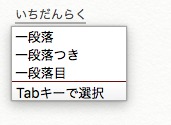 いちだんらく

一段落
一段落つき
一段落目

Tabキーで選択